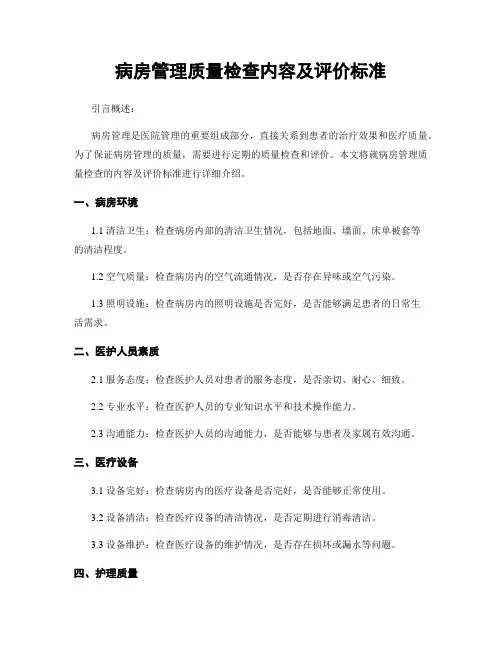 病房管理质量检查内容及评价标准

引言概述：

病房管理是医院管理的重要组成部分，直接关系到患者的治疗效果和医疗质量。为了保证病房管理的质量，需要进行定期的质量检查和评价。本文将就病房管理质量检查的内容及评价标准进行详细介绍。

一、病房环境

1.1 清洁卫生：检查病房内部的清洁卫生情况，包括地面、墙面、床单被套等的清洁程度。

1.2 空气质量：检查病房内的空气流通情况，是否存在异味或空气污染。

1.3 照明设施：检查病房内的照明设施是否完好，是否能够满足患者的日常生活需求。

二、医护人员素质

2.1 服务态度：检查医护人员对患者的服务态度，是否亲切、耐心、细致。

2.2 专业水平：检查医护人员的专业知识水平和技术操作能力。

2.3 沟通能力：检查医护人员的沟通能力，是否能够与患者及家属有效沟通。

三、医疗设备

3.1 设备完好：检查病房内的医疗设备是否完好，是否能够正常使用。

3.2 设备清洁：检查医疗设备的清洁情况，是否定期进行消毒清洁。

3.3 设备维护：检查医疗设备的维护情况，是否存在损坏或漏水等问题。

四、护理质量